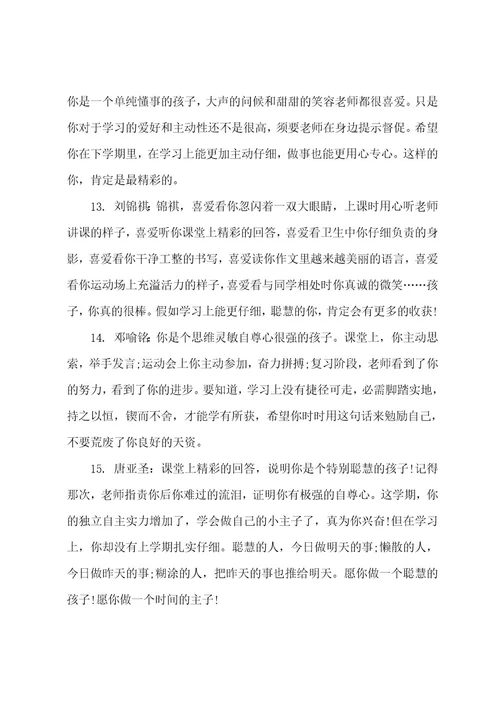 你是一个单纯懂事的孩子，大声的问候和甜甜的笑容老师都很喜爱。只是你对于学习的爱好和主动性还不是很高，须要老师在身边提示督促。希望你在下学期里，在学习上能更加主动仔细，做事也能更用心专心。这样的你，肯定是最精彩的。

13. 刘锦祺：锦祺，喜爱看你忽闪着一双大眼睛，上课时用心听老师讲课的样子，喜爱听你课堂上精彩的回答，喜爱看卫生中你仔细负责的身影，喜爱看你干净工整的书写，喜爱读你作文里越来越美丽的语言，喜爱看你运动场上充溢活力的样子，喜爱看与同学相处时你真诚的微笑……孩子，你真的很棒。假如学习上能更仔细，聪慧的你，肯定会有更多的收获!

14. 邓喻铭：你是个思维灵敏自尊心很强的孩子。课堂上，你主动思索，举手发言;运动会上你主动参加，奋力拼搏;复习阶段，老师看到了你的努力，看到了你的进步。要知道，学习上没有捷径可走，必需脚踏实地，持之以恒，锲而不舍，才能学有所获，希望你时时用这句话来勉励自己，不要荒废了你良好的天资。

15. 唐亚圣：课堂上精彩的回答，说明你是个特别聪慧的孩子!记得那次，老师指责你后你难过的流泪，证明你有极强的自尊心。这学期，你的独立自主实力增加了，学会做自己的小主子了，真为你兴奋!但在学习上，你却没有上学期扎实仔细。聪慧的人，今日做明天的事;懒散的人，今日做昨天的事;糊涂的人，把昨天的事也推给明天。愿你做一个聪慧的孩子!愿你做一个时间的主子!